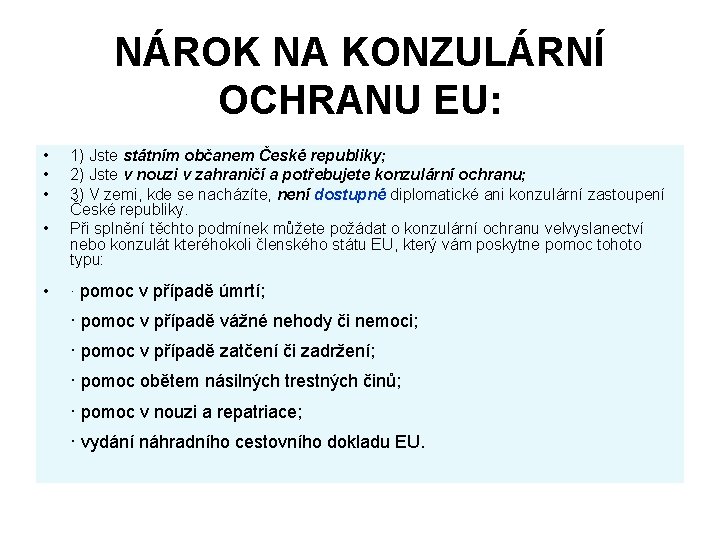 NÁROK NA KONZULÁRNÍ OCHRANU EU:

• 1) Jste státním občanem České republiky;
• 2) Jste v nouzi v zahraničí a potřebujete konzulární ochranu;
• 3) V zemi, kde se nacházíte, není dostupné diplomatické ani konzulární zastoupení České republiky.
• Při splnění těchto podmínek můžete požádat o konzulární ochranu velvyslanectví nebo konzulát kteréhokoli členského státu EU, který vám poskytne pomoc tohoto typu:
• · pomoc v případě úmrtí;

· pomoc v případě vážné nehody či nemoci;

· pomoc v případě zatčení či zadržení;

· pomoc obětem násilných trestných činů;

· pomoc v nouzi a repatriace;

· vydání náhradního cestovního dokladu EU.